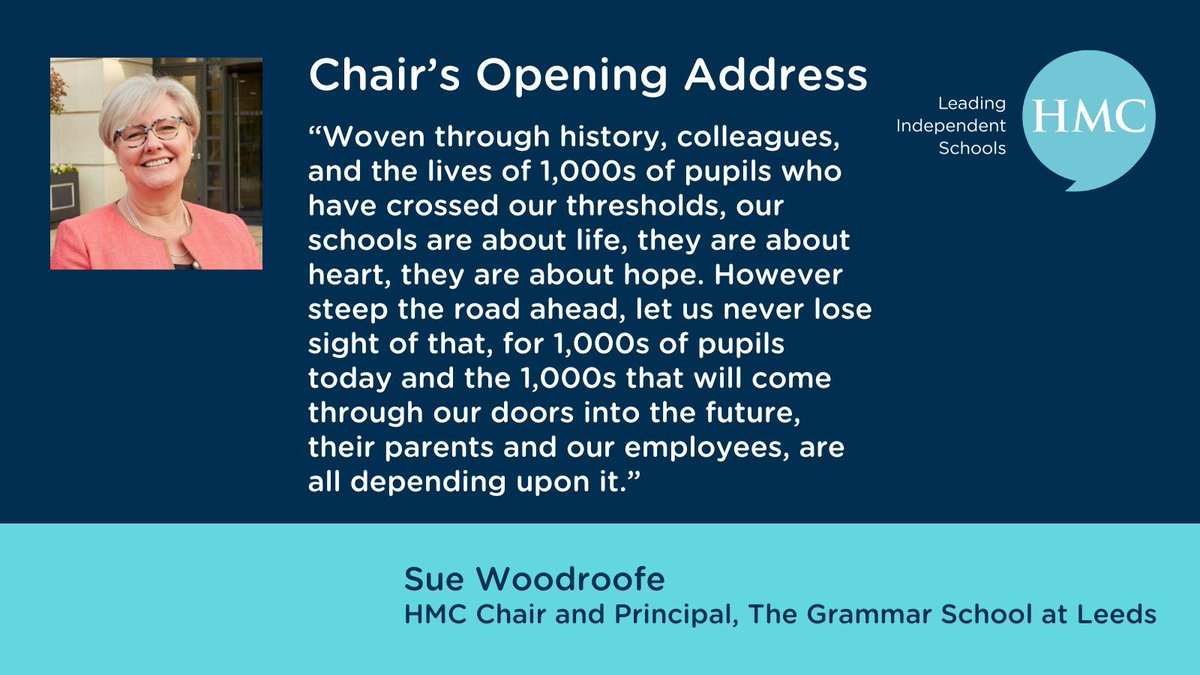 Chair's Opening Address

"Woven through history, colleagues, and the lives of 1,000s of pupils who have crossed our thresholds, our schools are about life, they are about heart, they are about hope. However steep the road ahead, let us never lose sight of that, for 1,000s of pupils today and the 1,000s that will come through our doors into the future, their parents and our employees, are all depending upon it."

Leading
Independent
Schools

HMC

Sue Woodroofe
HMC Chair and Principal, The Grammar School at Leeds